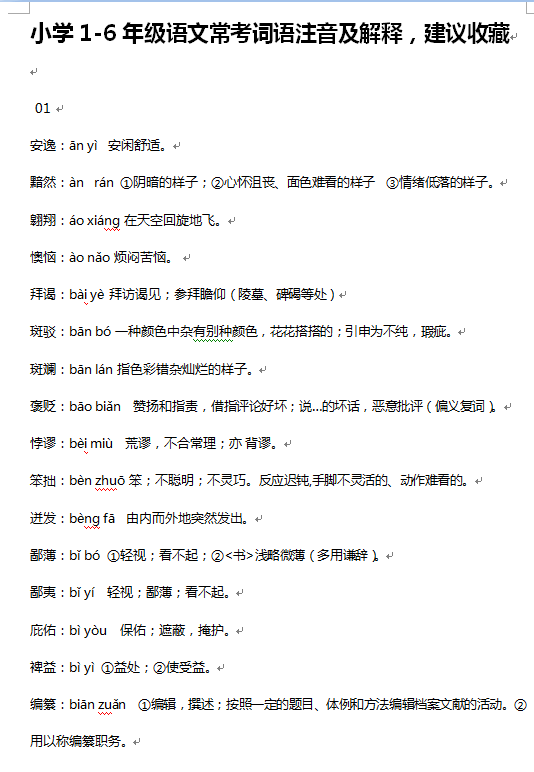 小学 1-6 年级语文常考词语注音及解释，建议收藏

01

安逸：ān yì 安闲舒适。

黯然：àn rán ①阴暗的样子；②心怀沮丧、面色难看的样子 ③情绪低落的样子。

翱翔：áo xiáng 在天空回旋地飞。

懊恼：ào nǎo 烦闷苦恼。

拜谒：bài yè 拜访谒见；参拜瞻仰（陵墓、碑碣等处）

斑驳：bān bó 一种颜色中杂有别种颜色，花花搭搭的；引申为不纯，瑕疵。

斑斓：bān lán 指色彩错杂灿烂的样子。

褒贬：bāo biǎn 赞扬和指责，借指评论好坏；说...的坏话，恶意批评（偏义复词）。

悖谬：bèi miù 荒谬，不合常理；亦 背谬。

笨拙：bèn zhuō 笨；不聪明；不灵巧。反应迟钝,手脚不灵活的、动作难看的。

迸发：bèng fā 由内而外地突然发出。

鄙薄：bǐ bó ①轻视；看不起；②<书>浅陋微薄（多用谦辞）。

鄙夷：bǐ yí 轻视；鄙薄；看不起。

庇佑：bì yòu 保佑；遮蔽，掩护。

裨益：bì yì ①益处；②使受益。

编纂：biān zuǎn ①编辑，撰述；按照一定的题目、体例和方法编辑档案文献的活动。②用以称编纂职务。